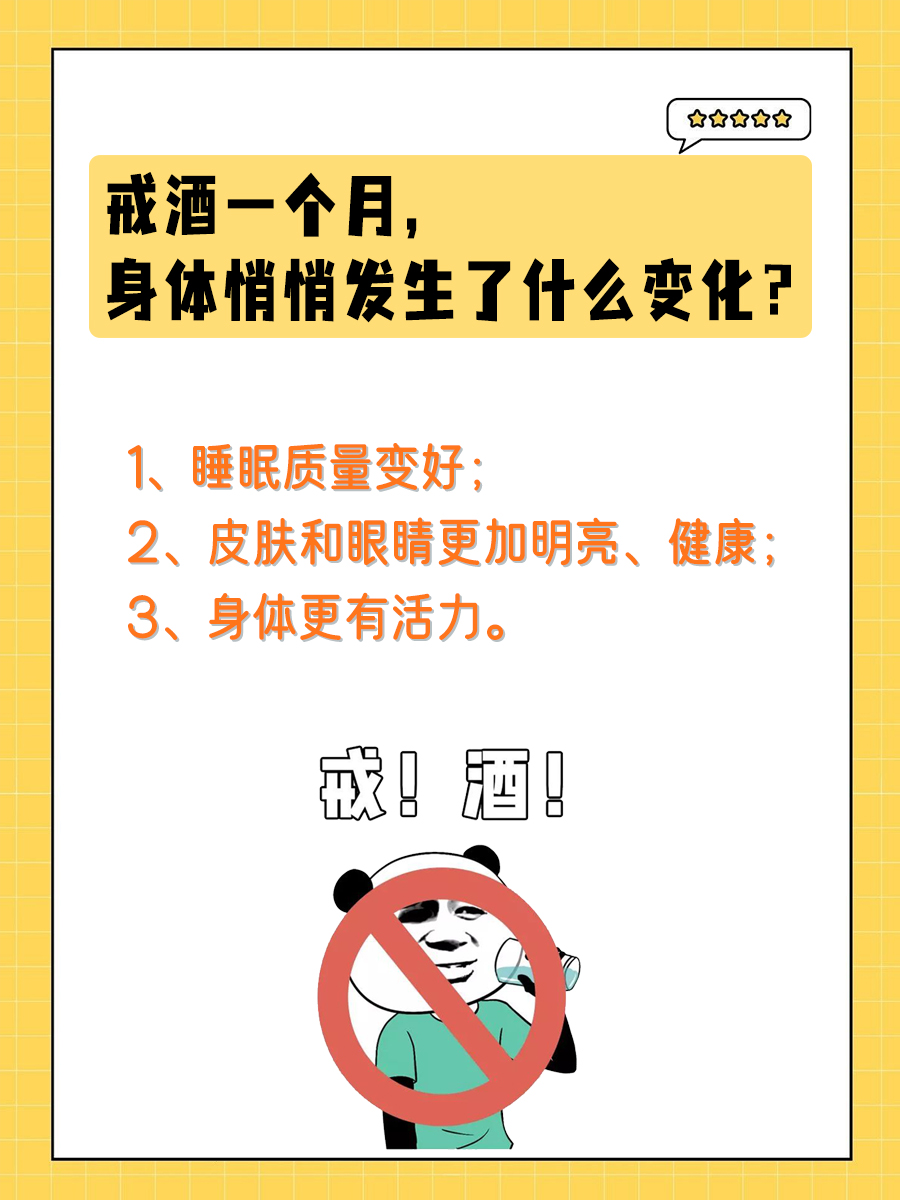 戒酒一个月，
身体悄悄发生了什么变化？

1、睡眠质量变好；
2、皮肤和眼睛更加明亮、健康；
3、身体更有活力。

戒！酒！